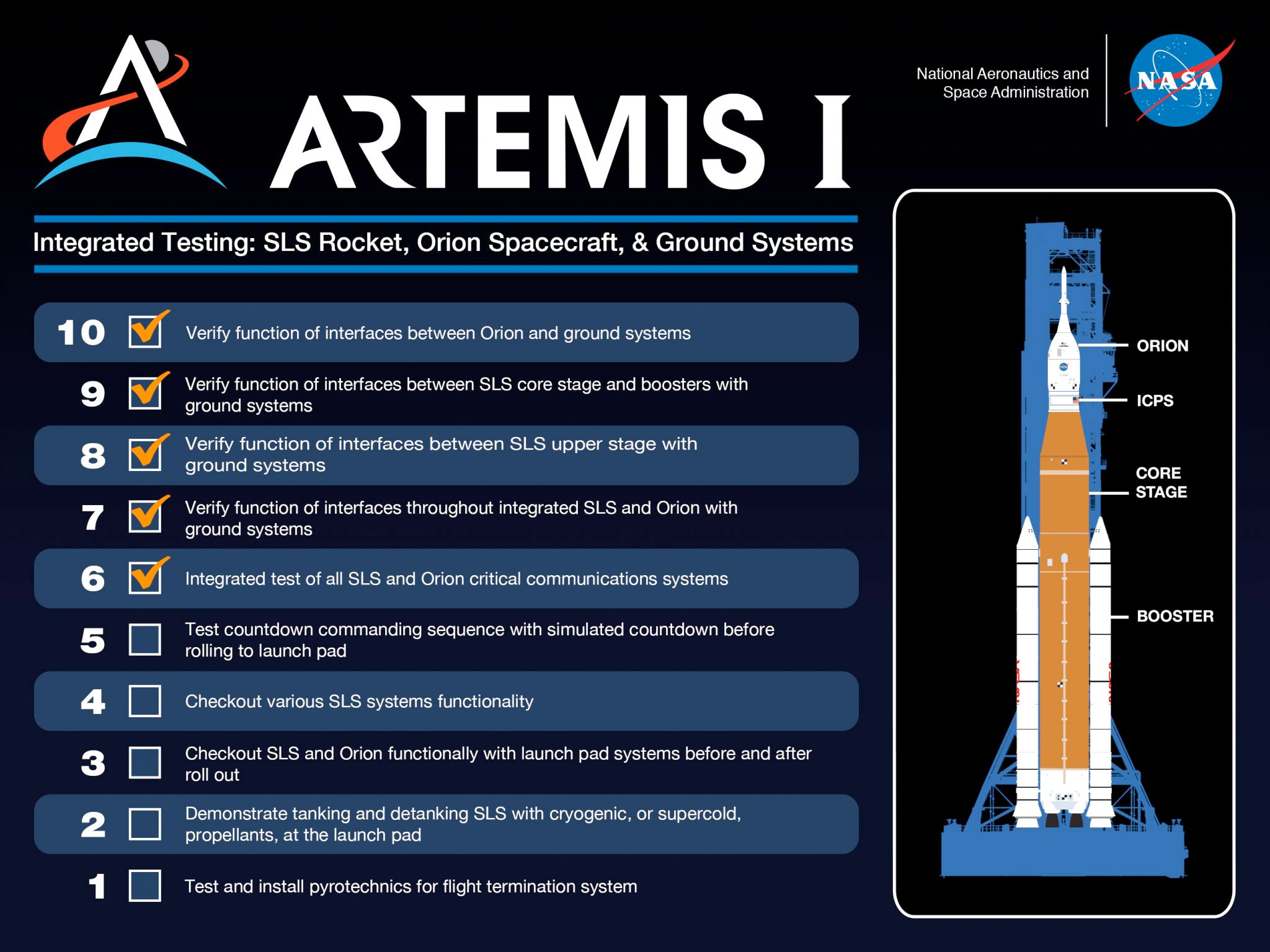 ARTEMIS I

National Aeronautics and Space Administration

NASA

Integrated Testing: SLS Rocket, Orion Spacecraft, & Ground Systems

10 Verify function of interfaces between Orion and ground systems

9 Verify function of interfaces between SLS core stage and boosters with ground systems

8 Verify function of interfaces between SLS upper stage with ground systems

7 Verify function of interfaces throughout integrated SLS and Orion with ground systems

6 Integrated test of all SLS and Orion critical communications systems

5 Test countdown commanding sequence with simulated countdown before rolling to launch pad

4 Checkout various SLS systems functionality

3 Checkout SLS and Orion functionally with launch pad systems before and after roll out

2 Demonstrate tanking and detanking SLS with cryogenic, or supercold, propellants, at the launch pad

1 Test and install pyrotechnics for flight termination system

ORION

ICPS

CORE STAGE

BOOSTER